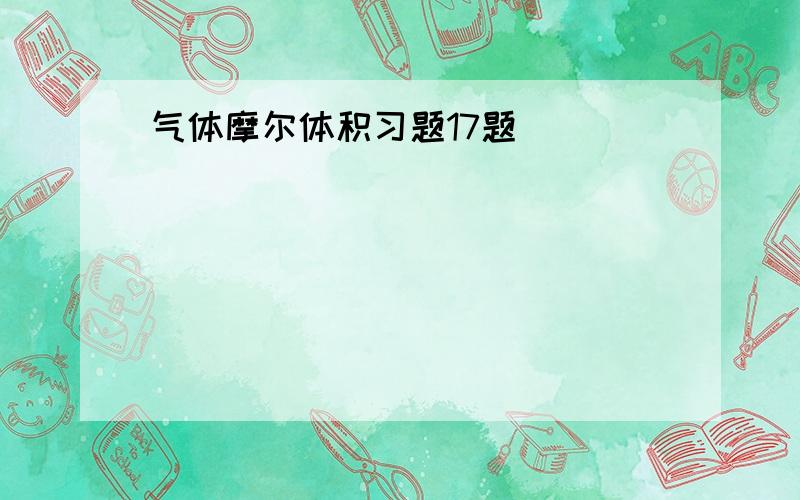 气体摩尔体积习题17题

ABC

Back to School